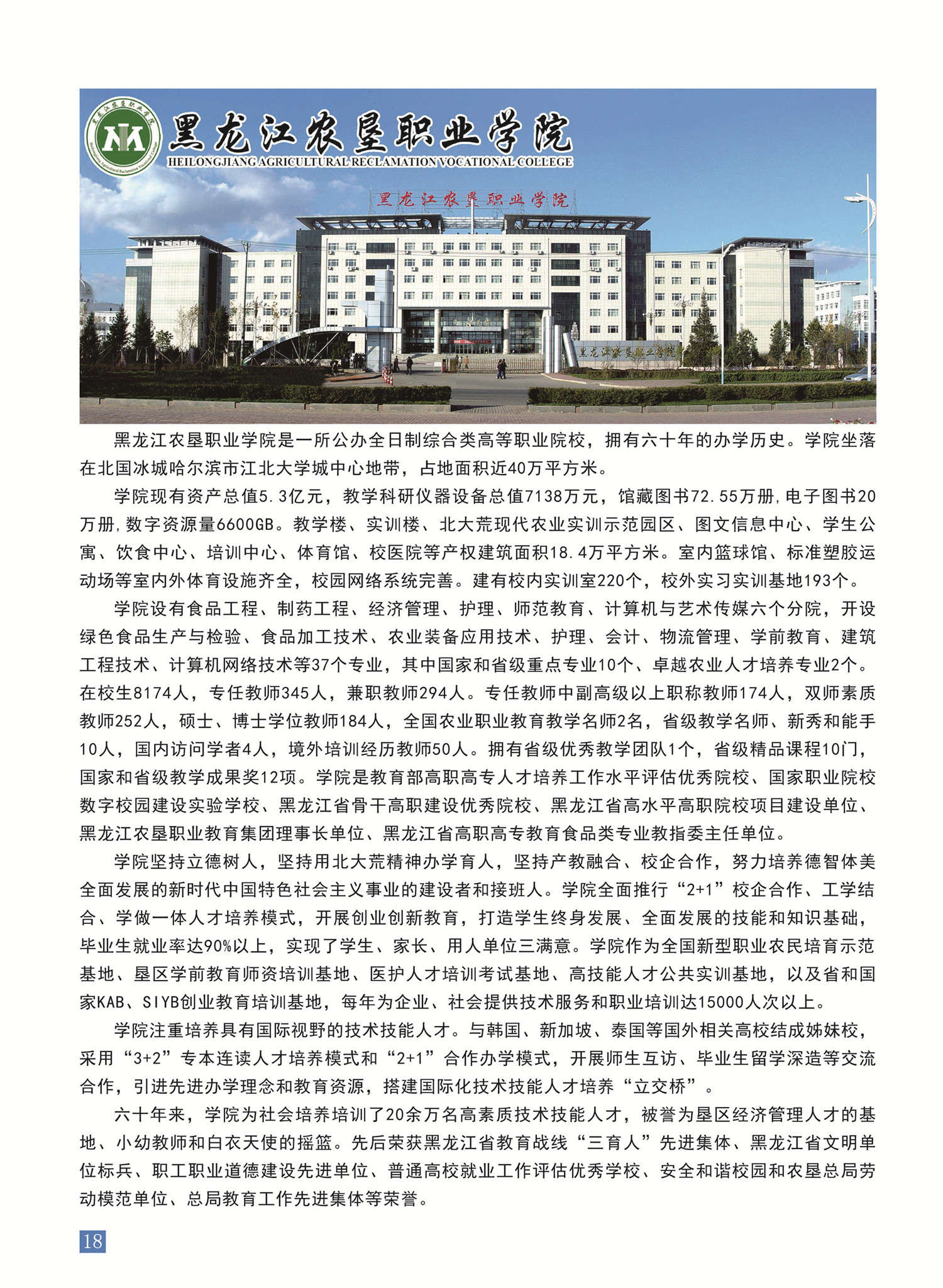 黑龙江农垦职业学院
HEILONGJIANG AGRICULTURAL RECLAMATION VOCATIONAL COLLEGE

黑龙江农垦职业学院

黑龙江农垦职业学院

黑龙江农垦职业学院是一所公办全日制综合类高等职业院校，拥有六十年的办学历史。学院坐落在北国冰城哈尔滨市江北大学城中心地带，占地面积近40万平方米。

学院现有资产总值5.3亿元，教学科研仪器设备总值7138万元，馆藏图书72.55万册，电子图书20万册，数字资源量6600GB。教学楼、实训楼、北大荒现代农业实训示范园区、图文信息中心、学生公寓、饮食中心、培训中心、体育馆、校医院等产权建筑面积18.4万平方米。室内篮球馆、标准塑胶运动场等室内外体育设施齐全，校园网络系统完善。建有校内实训室220个，校外实习实训基地193个。

学院设有食品工程、制药工程、经济管理、护理、师范教育、计算机与艺术传媒六个分院，开设绿色食品生产与检验、食品加工技术、农业装备应用技术、护理、会计、物流管理、学前教育、建筑工程技术、计算机网络技术等37个专业，其中国家和省级重点专业10个、卓越农业人才培养专业2个。在校生8174人，专任教师345人，兼职教师294人。专任教师中副高级以上职称教师174人，双师素质教师252人，硕士、博士学位教师184人，全国农业职业教育教学名师2名，省级教学名师、新秀和能手10人，国内访问学者4人，境外培训经历教师50人。拥有省级优秀教学团队1个，省级精品课程10门，国家和省级教学成果奖12项。学院是教育部高职高专人才培养工作水平评估优秀院校、国家职业院校数字校园建设实验学校、黑龙江省骨干高职建设优秀院校、黑龙江省高水平高职院校项目建设单位、黑龙江农垦职业教育集团理事长单位、黑龙江省高职高专教育食品类专业教指委主任单位。

学院坚持立德树人，坚持用北大荒精神办学育人，坚持产教融合、校企合作，努力培养德智体美全面发展的新时代中国特色社会主义事业的建设者和接班人。学院全面推行“2+1”校企合作、工学结合、学做一体人才培养模式，开展创业创新教育，打造学生终身发展、全面发展的技能和知识基础，毕业生就业率达90%以上，实现了学生、家长、用人单位三满意。学院作为全国新型职业农民培育示范基地、垦区学前教育师资培训基地、医护人才培训考试基地、高技能人才公共实训基地，以及省和国家KAB、SIYB创业教育培训基地，每年为企业、社会提供技术服务和职业培训达15000人次以上。

学院注重培养具有国际视野的技术技能人才。与韩国、新加坡、泰国等国外相关高校结成姊妹校，采用“3+2”专本连读人才培养模式和“2+1”合作办学模式，开展师生互访、毕业生留学深造等交流合作，引进先进办学理念和教育资源，搭建国际化技术技能人才培养“立交桥”。

六十年来，学院为社会培养培训了20余万名高素质技术技能人才，被誉为垦区经济管理人才的基地、小幼教师和白衣天使的摇篮。先后荣获黑龙江省教育战线“三育人”先进集体、黑龙江省文明单位标兵、职工职业道德建设先进单位、普通高校就业工作评估优秀学校、安全和谐校园和农垦总局劳动模范单位、总局教育工作先进集体等荣誉。

18